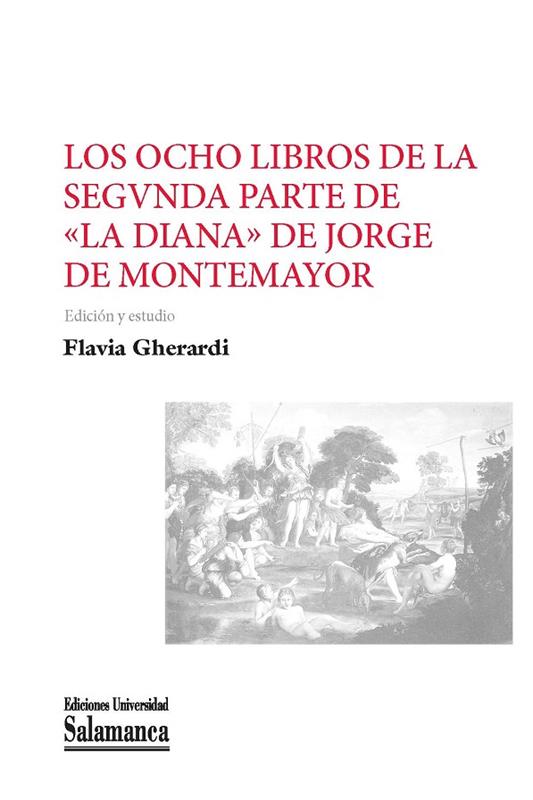 LOS OCHO LIBROS DE LA SEGVNDA PARTE DE «LA DIANA» DE JORGE DE MONTEMAYOR

Edición y estudio

Flavia Gherardi

Ediciones Universidad
Salamanca